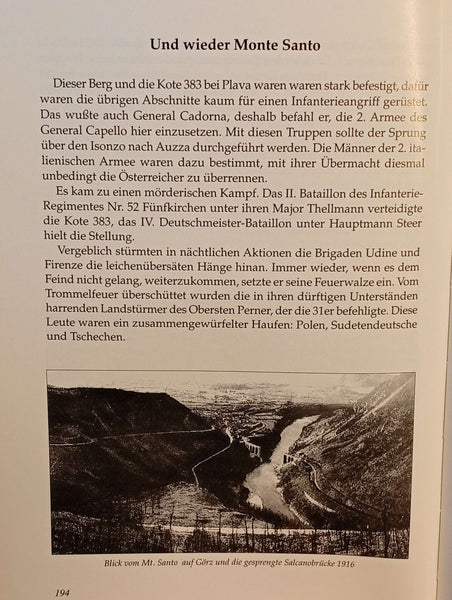 Und wieder Monte Santo

Dieser Berg und die Kote 383 bei Plava waren waren stark befestigt, dafür waren die übrigen Abschnitte kaum für einen Infanterieangriff gerüstet. Das wußte auch General Cadorna, deshalb befahl er, die 2. Armee des General Capello hier einzusetzen. Mit diesen Truppen sollte der Sprung über den Isonzo nach Auzza durchgeführt werden. Die Männer der 2. italienischen Armee waren dazu bestimmt, mit ihrer Übermacht diesmal unbedingt die Österreicher zu überrennen.

Es kam zu einen mörderischen Kampf. Das II. Bataillon des Infanterie-Regimentes Nr. 52 Fünfkirchen unter ihren Major Thellmann verteidigte die Kote 383, das IV. Deutschmeister-Bataillon unter Hauptmann Steer hielt die Stellung.

Vergeblich stürmten in nächtlichen Aktionen die Brigaden Udine und Firenze die leichenübersäten Hänge hinan. Immer wieder, wenn es dem Feind nicht gelang, weiterzukommen, setzte er seine Feuerwalze ein. Vom Trommelfeuer überschüttet wurden die in ihren dürftigen Unterständen harrenden Landstürmer des Obersten Perner, der die 31er befehligte. Diese Leute waren ein zusammengewürfelter Haufen: Polen, Sudetendeutsche und Tschechen.

Blick vom Mt. Santo auf Görz und die gesprengte Salcanobrücke 1916

194